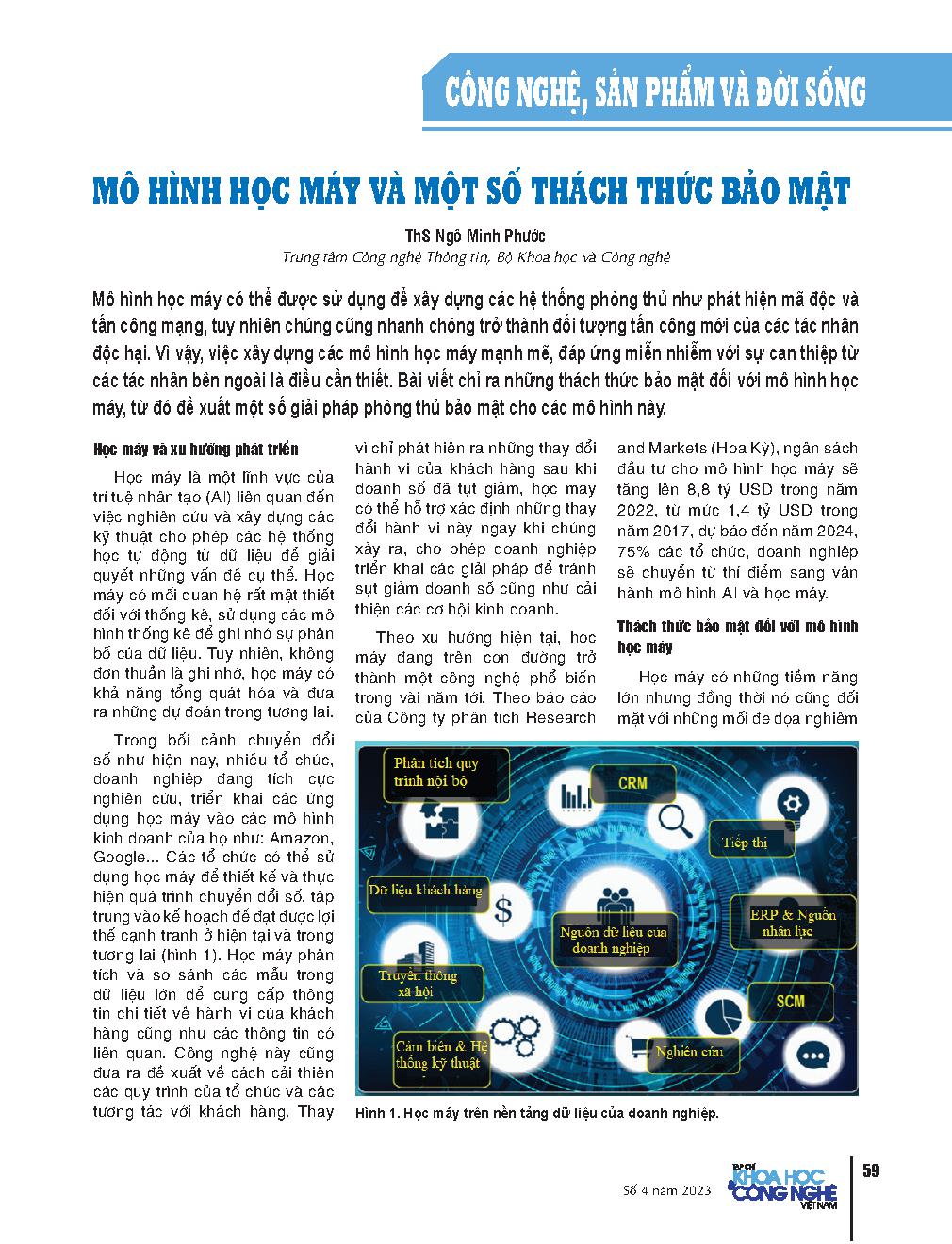 CÔNG NGHỆ, SẢN PHẨM VÀ ĐỜI SỐNG

MÔ HÌNH HỌC MÁY VÀ MỘT SỐ THÁCH THỨC BẢO MẬT

ThS Ngô Minh Phước
Trung tâm Công nghệ Thông tin, Bộ Khoa học và Công nghệ

Mô hình học máy có thể được sử dụng để xây dựng các hệ thống phòng thủ như phát hiện mã độc và tấn công mạng, tuy nhiên chúng cũng nhanh chóng trở thành đối tượng tấn công mới của các tác nhân độc hại. Vì vậy, việc xây dựng các mô hình học máy mạnh mẽ, đáp ứng miễn nhiễm với sự can thiệp từ các tác nhân bên ngoài là điều cần thiết. Bài viết chỉ ra những thách thức bảo mật đối với mô hình học máy, từ đó đề xuất một số giải pháp phòng thủ bảo mật cho các mô hình này.

Học máy và xu hướng phát triển

Học máy là một lĩnh vực của trí tuệ nhân tạo (AI) liên quan đến việc nghiên cứu và xây dựng các kỹ thuật cho phép các hệ thống học tự động từ dữ liệu để giải quyết những vấn đề cụ thể. Học máy có mối quan hệ rất mật thiết đối với thống kê, sử dụng các mô hình thống kê để ghi nhớ sự phân bố của dữ liệu. Tuy nhiên, không đơn thuần là ghi nhớ, học máy có khả năng tổng quát hóa và đưa ra những dự đoán trong tương lai.

Trong bối cảnh chuyển đổi số như hiện nay, nhiều tổ chức, doanh nghiệp đang tích cực nghiên cứu, triển khai các ứng dụng học máy vào các mô hình kinh doanh của họ như: Amazon, Google... Các tổ chức có thể sử dụng học máy để thiết kế và thực hiện quá trình chuyển đổi số, tập trung vào kế hoạch để đạt được lợi thế cạnh tranh ở hiện tại và trong tương lai (hình 1). Học máy phân tích và so sánh các mẫu trong dữ liệu lớn để cung cấp thông tin chi tiết về hành vi của khách hàng cũng như các thông tin có liên quan. Công nghệ này cũng đưa ra đề xuất về cách cải thiện các quy trình của tổ chức và các tương tác với khách hàng. Thay vì chỉ phát hiện ra những thay đổi hành vi của khách hàng sau khi doanh số đã tụt giảm, học máy có thể hỗ trợ xác định những thay đổi hành vi này ngay khi chúng xảy ra, cho phép doanh nghiệp triển khai các giải pháp để tránh sụt giảm doanh số cũng như cải thiện các cơ hội kinh doanh.

Theo xu hướng hiện tại, học máy đang trên con đường trở thành một công nghệ phổ biến trong vài năm tới. Theo báo cáo của Công ty phân tích Research and Markets (Hoa Kỳ), ngân sách đầu tư cho mô hình học máy sẽ tăng lên 8,8 tỷ USD trong năm 2022, từ mức 1,4 tỷ USD trong năm 2017, dự báo đến năm 2024, 75% các tổ chức, doanh nghiệp sẽ chuyển từ thí điểm sang vận hành mô hình AI và học máy.

Thách thức bảo mật đối với mô hình học máy

Học máy có những tiềm năng lớn nhưng đồng thời nó cũng đối mặt với những mối đe dọa nghiêm

Phân tích quy trình nội bộ
CRM
Tiếp thị
Dữ liệu khách hàng
Nguồn dữ liệu của doanh nghiệp
ERP & Nguồn nhân lực
Truyền thông xã hội
SCM
Cảm biến & Hệ thống kỹ thuật
Nghiên cứu

Hình 1. Học máy trên nền tảng dữ liệu của doanh nghiệp.

Số 4 năm 2023
TẠP CHÍ KHOA HỌC & CÔNG NGHỆ VIỆT NAM
59